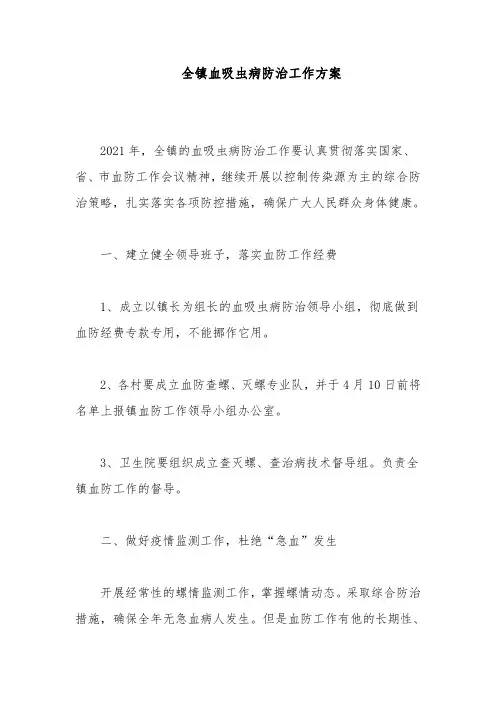 全镇血吸虫病防治工作方案

2021年，全镇的血吸虫病防治工作要认真贯彻落实国家、省、市血防工作会议精神，继续开展以控制传染源为主的综合防治策略，扎实落实各项防控措施，确保广大人民群众身体健康。

一、建立健全领导班子，落实血防工作经费

1、成立以镇长为组长的血吸虫病防治领导小组，彻底做到血防经费专款专用，不能挪作它用。

2、各村要成立血防查螺、灭螺专业队，并于4月10日前将名单上报镇血防工作领导小组办公室。

3、卫生院要组织成立查灭螺、查治病技术督导组。负责全镇血防工作的督导。

二、做好疫情监测工作，杜绝“急血”发生

开展经常性的螺情监测工作，掌握螺情动态。采取综合防治措施，确保全年无急血病人发生。但是血防工作有他的长期性、